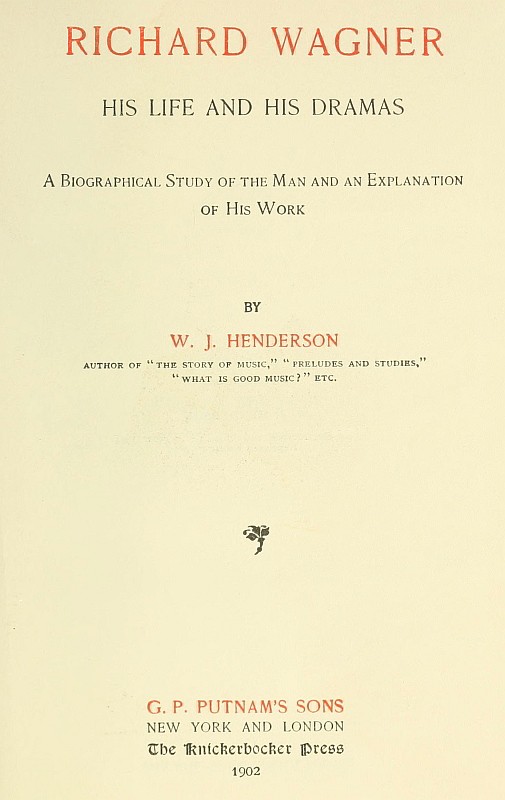 RICHARD WAGNER

HIS LIFE AND HIS DRAMAS

A BIOGRAPHICAL STUDY OF THE MAN AND AN EXPLANATION OF HIS WORK

BY

W. J. HENDERSON

AUTHOR OF "THE STORY OF MUSIC," "PRELUDES AND STUDIES," "WHAT IS GOOD MUSIC?" ETC.

G. P. PUTNAM'S SONS
NEW YORK AND LONDON
The Knickerbocker Press
1902